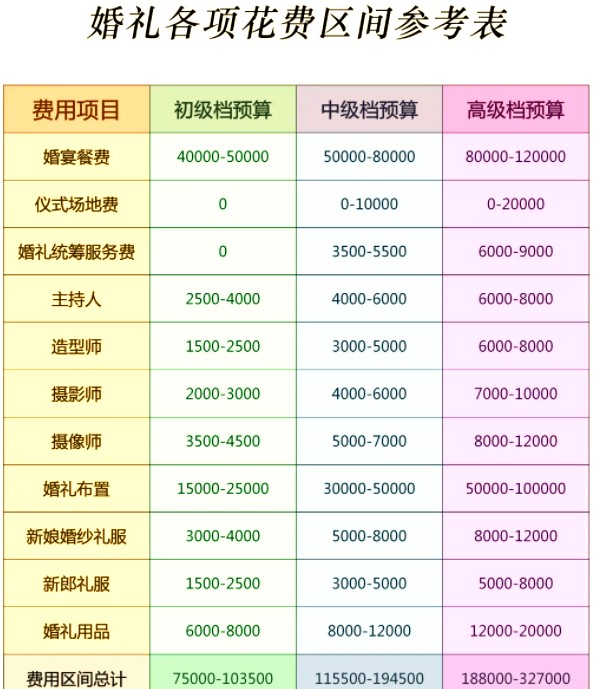 婚礼各项花费区间参考表

| 费用项目 | 初级档预算 | 中级档预算 | 高级档预算 |
|---|---|---|---|
| 婚宴餐费 | 40000-50000 | 50000-80000 | 80000-120000 |
| 仪式场地费 | 0 | 0-10000 | 0-20000 |
| 婚礼统筹服务费 | 0 | 3500-5500 | 6000-9000 |
| 主持人 | 2500-4000 | 4000-6000 | 6000-8000 |
| 造型师 | 1500-2500 | 3000-5000 | 6000-8000 |
| 摄影师 | 2000-3000 | 4000-6000 | 7000-10000 |
| 摄像师 | 3500-4500 | 5000-7000 | 8000-12000 |
| 婚礼布置 | 15000-25000 | 30000-50000 | 50000-100000 |
| 新娘婚纱礼服 | 3000-4000 | 5000-8000 | 8000-12000 |
| 新郎礼服 | 1500-2500 | 3000-5000 | 5000-8000 |
| 婚礼用品 | 6000-8000 | 8000-12000 | 12000-20000 |
| 费用区间总计 | 75000-103500 | 115500-194500 | 188000-327000 |